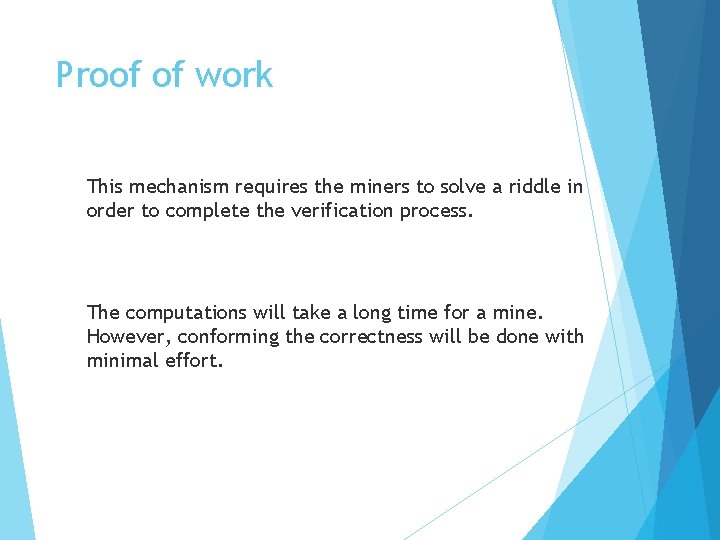 Proof of work

This mechanism requires the miners to solve a riddle in order to complete the verification process.

The computations will take a long time for a mine. However, conforming the correctness will be done with minimal effort.